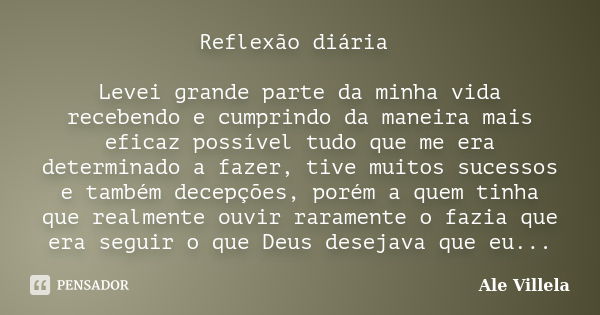 Reflexão diária

Levei grande parte da minha vida recebendo e cumprindo da maneira mais eficaz possível tudo que me era determinado a fazer, tive muitos sucessos e também decepções, porém a quem tinha que realmente ouvir raramente o fazia que era seguir o que Deus desejava que eu...

PENSADOR

Ale Villela